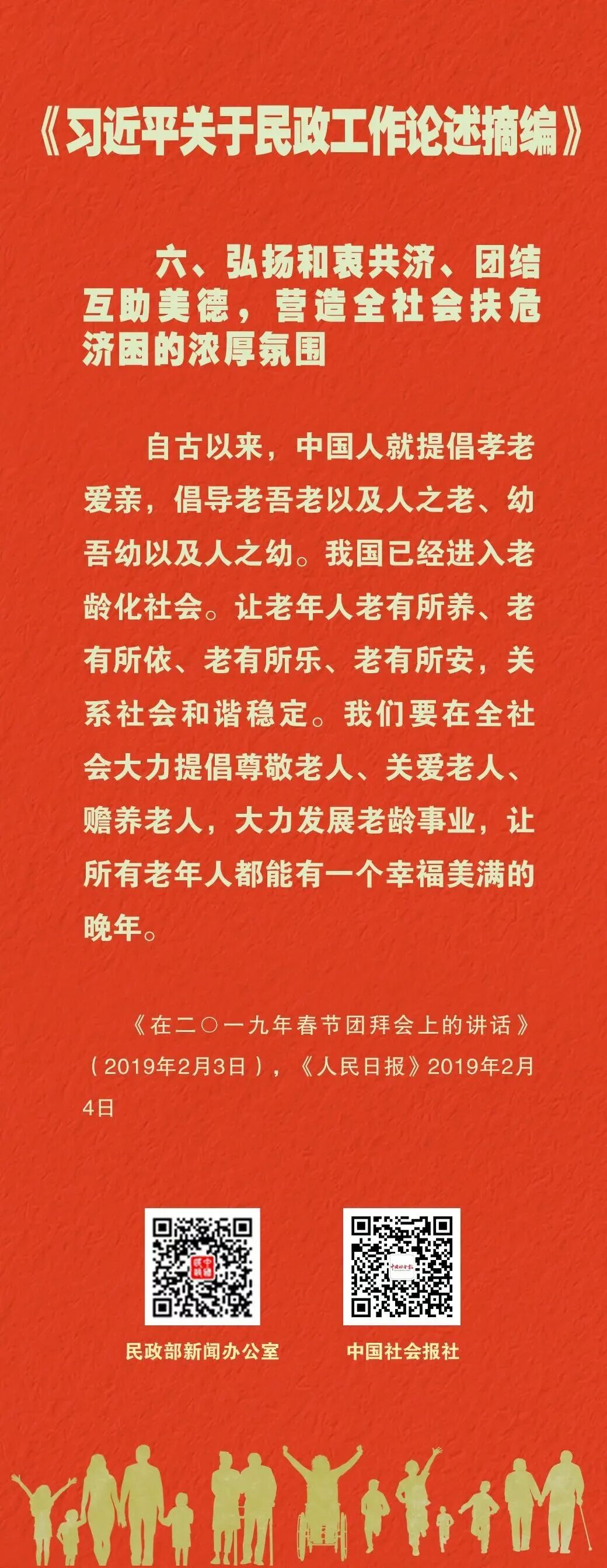 《习近平关于民政工作论述摘编》

六、弘扬和衷共济、团结互助美德，营造全社会扶危济困的浓厚氛围

自古以来，中国人就提倡孝老爱亲，倡导老吾老以及人之老、幼吾幼以及人之幼。我国已经进入老龄化社会。让老年人老有所养、老有所依、老有所乐、老有所安，关系社会和谐稳定。我们要在全社会大力提倡尊敬老人、关爱老人、赡养老人，大力发展老龄事业，让所有老年人都能有一个幸福美满的晚年。

《在二〇一九年春节团拜会上的讲话》（2019年2月3日），《人民日报》2019年2月4日

民政部新闻办公室 中国社会报社